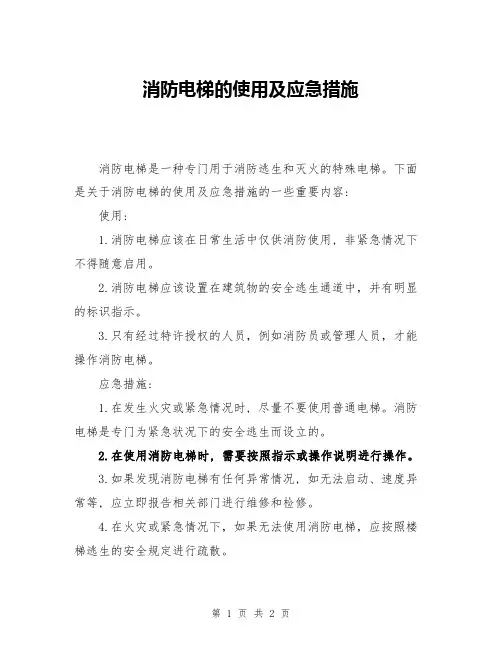 消防电梯的使用及应急措施

消防电梯是一种专门用于消防逃生和灭火的特殊电梯。下面是关于消防电梯的使用及应急措施的一些重要内容：

使用：

1. 消防电梯应该在日常生活中仅供消防使用，非紧急情况下不得随意启用。

2. 消防电梯应该设置在建筑物的安全逃生通道中，并有明显的标识指示。

3. 只有经过特许授权的人员，例如消防员或管理人员，才能操作消防电梯。

应急措施：

1. 在发生火灾或紧急情况时，尽量不要使用普通电梯。消防电梯是专门为紧急状况下的安全逃生而设立的。

2. 在使用消防电梯时，需要按照指示或操作说明进行操作。

3. 如果发现消防电梯有任何异常情况，如无法启动、速度异常等，应立即报告相关部门进行维修和检修。

4. 在火灾或紧急情况下，如果无法使用消防电梯，应按照楼梯逃生的安全规定进行疏散。

第 1 页 共 2 页